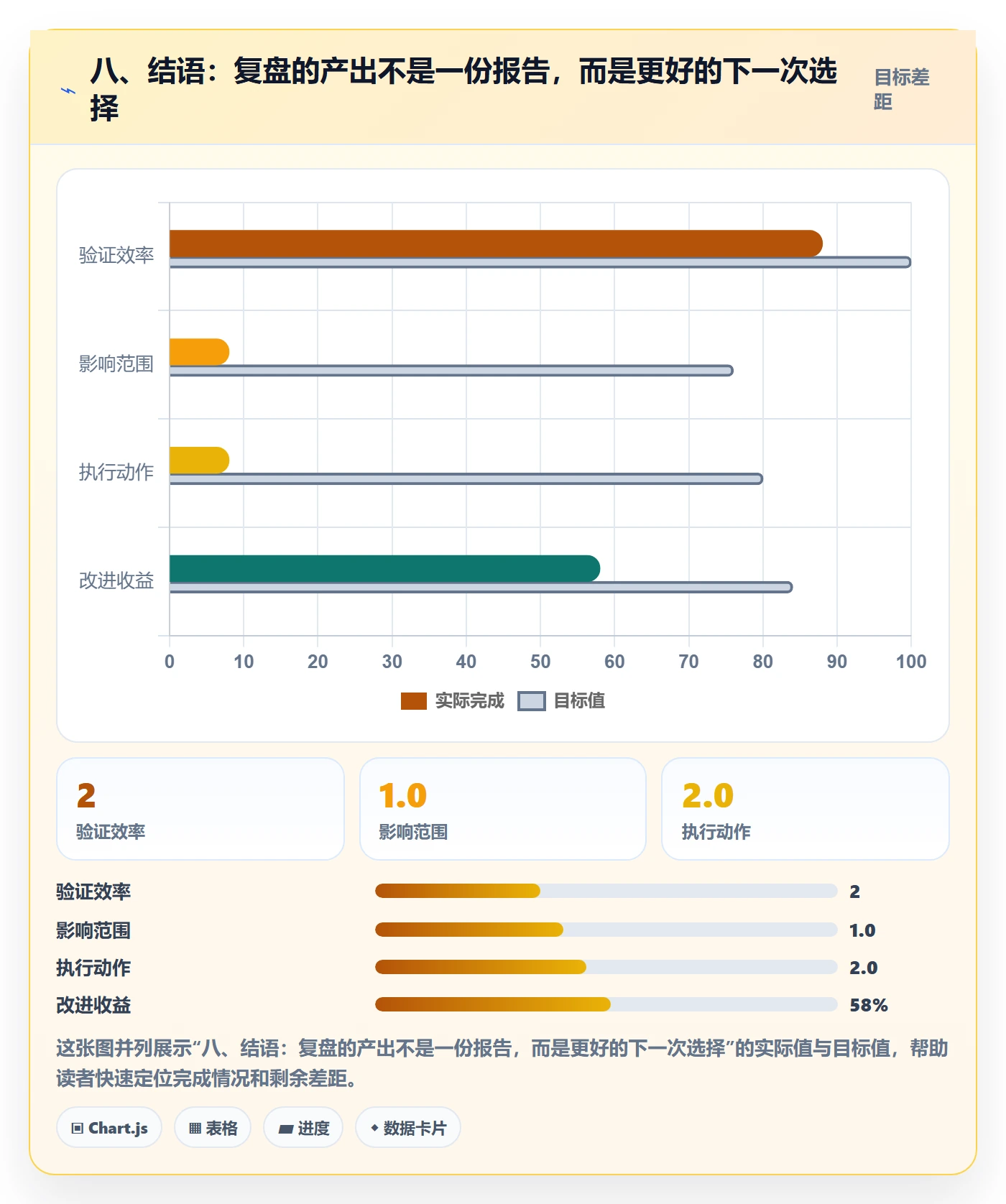 八、结语：复盘的产出不是一份报告，而是更好的下一次选择

目标差距

验证效率
影响范围
执行动作
改进收益

0 10 20 30 40 50 60 70 80 90 100

实际完成 目标值

2
验证效率

1.0
影响范围

2.0
执行动作

验证效率 2
影响范围 1.0
执行动作 2.0
改进收益 58%

这张图并列展示“八、结语：复盘的产出不是一份报告，而是更好的下一次选择”的实际值与目标值，帮助读者快速定位完成情况和剩余差距。

Chart.js 表格 进度 数据卡片